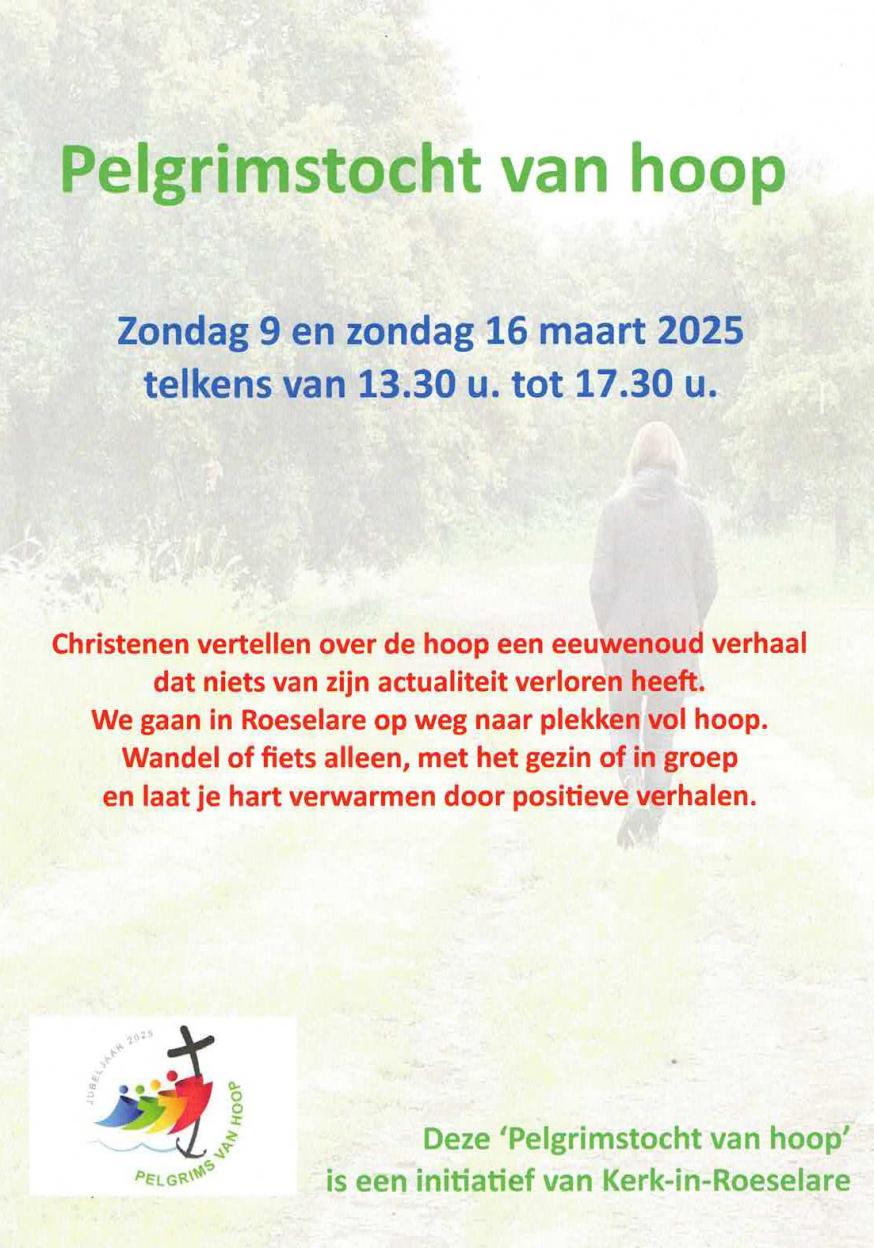 Pelgrimstocht van hoop

Zondag 9 en zondag 16 maart 2025
telkens van 13.30 u. tot 17.30 u.

Christenen vertellen over de hoop een eeuwenoud verhaal dat niets van zijn actualiteit verloren heeft.
We gaan in Roeselare op weg naar plekken vol hoop.
Wandel of fiets alleen, met het gezin of in groep en laat je hart verwarmen door positieve verhalen.

JUBELJAAR 2025
PELGRIMS VAN HOOP

Deze 'Pelgrimstocht van hoop'
is een initiatief van Kerk-in-Roeselare